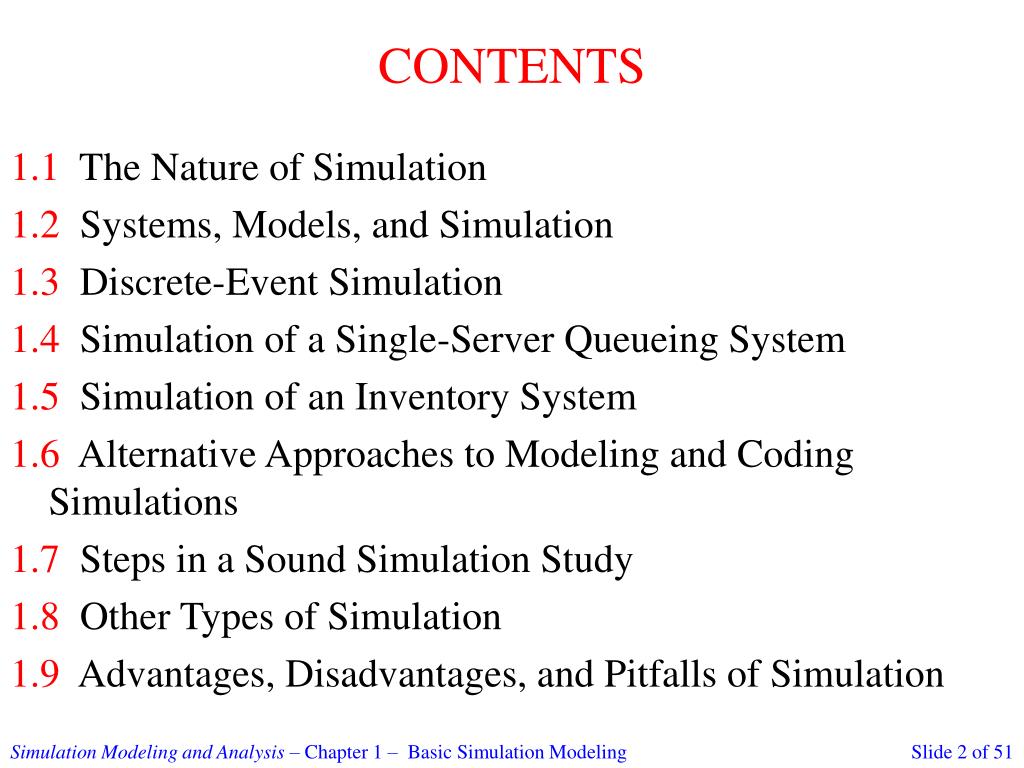 CONTENTS

1.1 The Nature of Simulation

1.2 Systems, Models, and Simulation

1.3 Discrete-Event Simulation

1.4 Simulation of a Single-Server Queueing System

1.5 Simulation of an Inventory System

1.6 Alternative Approaches to Modeling and Coding Simulations

1.7 Steps in a Sound Simulation Study

1.8 Other Types of Simulation

1.9 Advantages, Disadvantages, and Pitfalls of Simulation

Simulation Modeling and Analysis – Chapter 1 – Basic Simulation Modeling

Slide 2 of 51